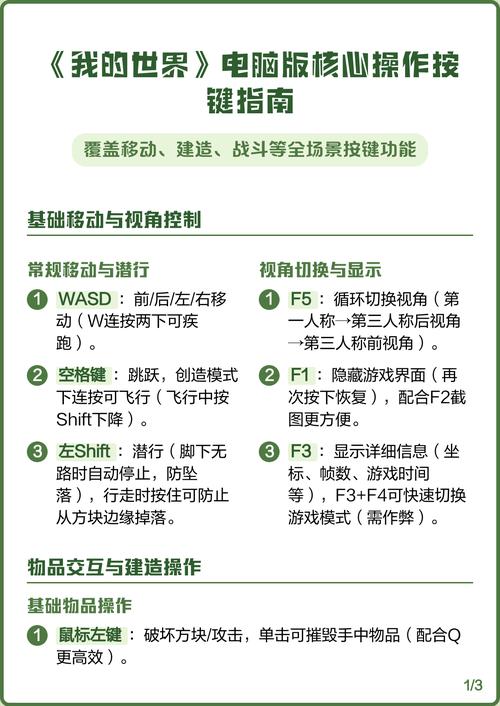 《我的世界》电脑版核心操作按键指南

覆盖移动、建造、战斗等全场景按键功能

基础移动与视角控制

常规移动与潜行

1 WASD：前/后/左/右移动（W连按两下可疾跑）。

2 空格键：跳跃，创造模式下连按可飞行（飞行中按Shift下降）。

3 左Shift：潜行（脚下无路时自动停止，防坠落），行走时按住可防止从方块边缘掉落。

视角切换与显示

1 F5：循环切换视角（第一人称→第三人称后视角→第三人称前视角）。

2 F1：隐藏游戏界面（再次按下恢复），配合F2截图更方便。

3 F3：显示详细信息（坐标、帧数、游戏时间等），F3+F4可快速切换游戏模式（需作弊）。

物品交互与建造操作

基础物品操作

1 鼠标左键：破坏方块/攻击，单击可摧毁手中物品（配合Q更高效）。

1/3